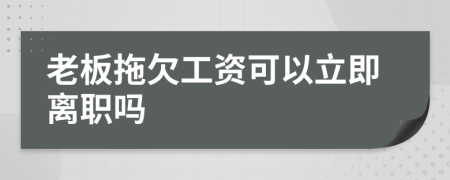 老板拖欠工资可以立即离职吗